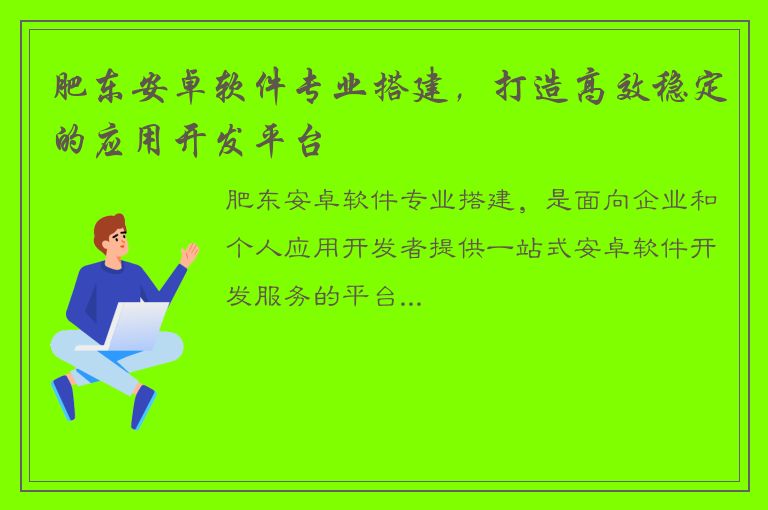 肥东安卓软件专业搭建，打造高效稳定的应用开发平台

肥东安卓软件专业搭建，是面向企业和个人应用开发者提供一站式安卓软件开发服务的平台...